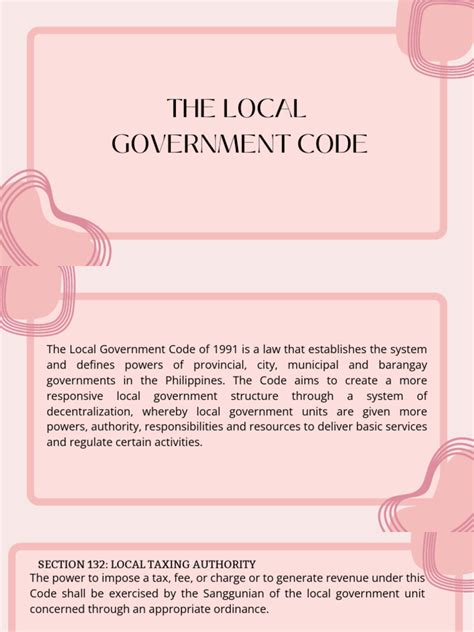 THE LOCAL GOVERNMENT CODE

The Local Government Code of 1991 is a law that establishes the system and defines powers of provincial, city, municipal and barangay governments in the Philippines. The Code aims to create a more responsive local government structure through a system of decentralization, whereby local government units are given more powers, authority, responsibilities and resources to deliver basic services and regulate certain activities.

SECTION 132: LOCAL TAXING AUTHORITY

The power to impose a tax, fee, or charge or to generate revenue under this Code shall be exercised by the Sanggunian of the local government unit concerned through an appropriate ordinance.